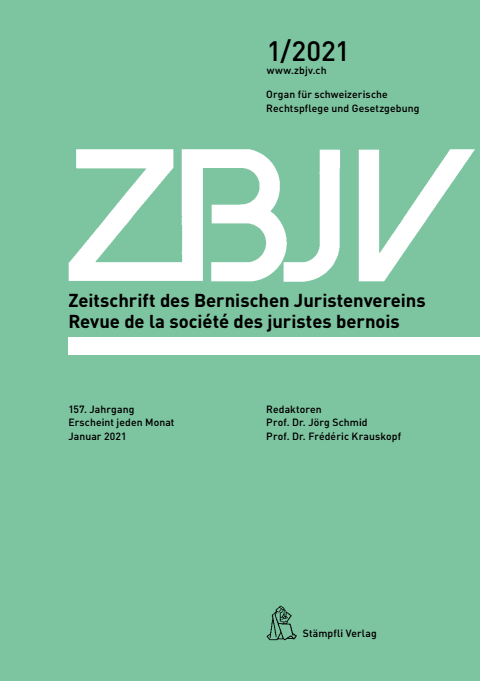 1/2021
www.zbjv.ch

Organ für schweizerische Rechtspflege und Gesetzgebung

ZBJV

Zeitschrift des Bernischen Juristenvereins
Revue de la société des juristes bernois

157. Jahrgang
Erscheint jeden Monat
Januar 2021

Redaktoren
Prof. Dr. Jörg Schmid
Prof. Dr. Frédéric Krauskopf

Stämpfli Verlag